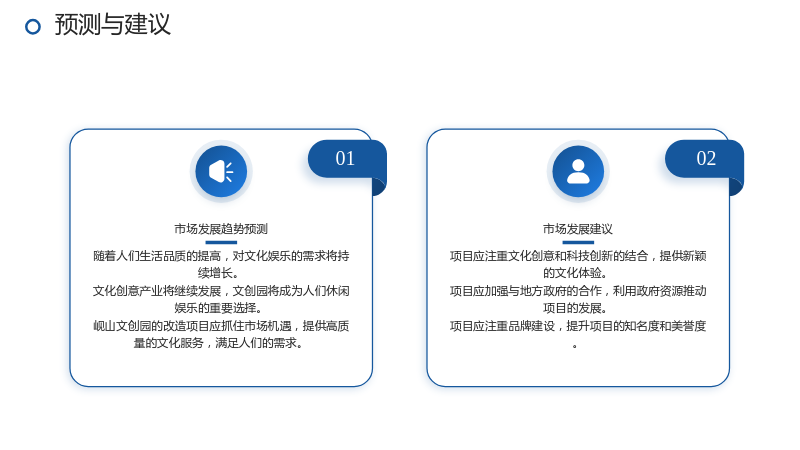 预测与建议

01

市场发展趋势预测

随着人们生活品质的提高，对文化娱乐的需求将持续增长。
文化创意产业将继续发展，文创园将成为人们休闲娱乐的重要选择。
岘山文创园的改造项目应抓住市场机遇，提供高质量的文化服务，满足人们的需求。

02

市场发展建议

项目应注重文化创意和科技创新的结合，提供新颖的文化体验。
项目应加强与地方政府的合作，利用政府资源推动项目的发展。
项目应注重品牌建设，提升项目的知名度和美誉度。